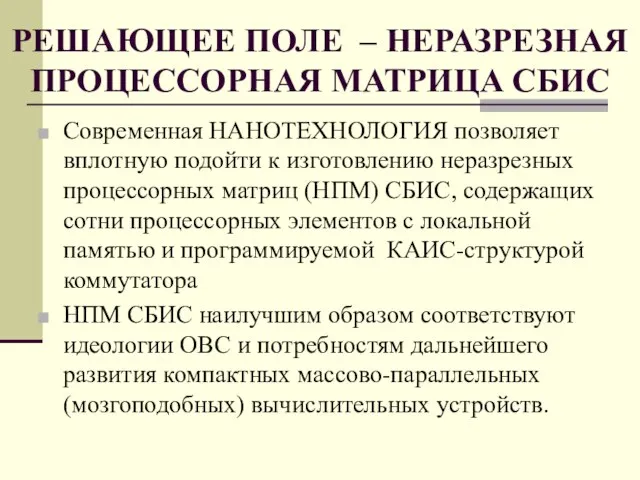 РЕШАЮЩЕЕ ПОЛЕ – НЕРАЗРЕЗНАЯ ПРОЦЕССОРНАЯ МАТРИЦА СБИС

Современная НАНОТЕХНОЛОГИЯ позволяет вплотную подойти к изготовлению неразрезных процессорных матриц (НПМ) СБИС, содержащих сотни процессорных элементов с локальной памятью и программируемой КАИС-структурой коммутатора

НПМ СБИС наилучшим образом соответствуют идеологии ОВС и потребностям дальнейшего развития компактных массово-параллельных (мозгоподобных) вычислительных устройств.